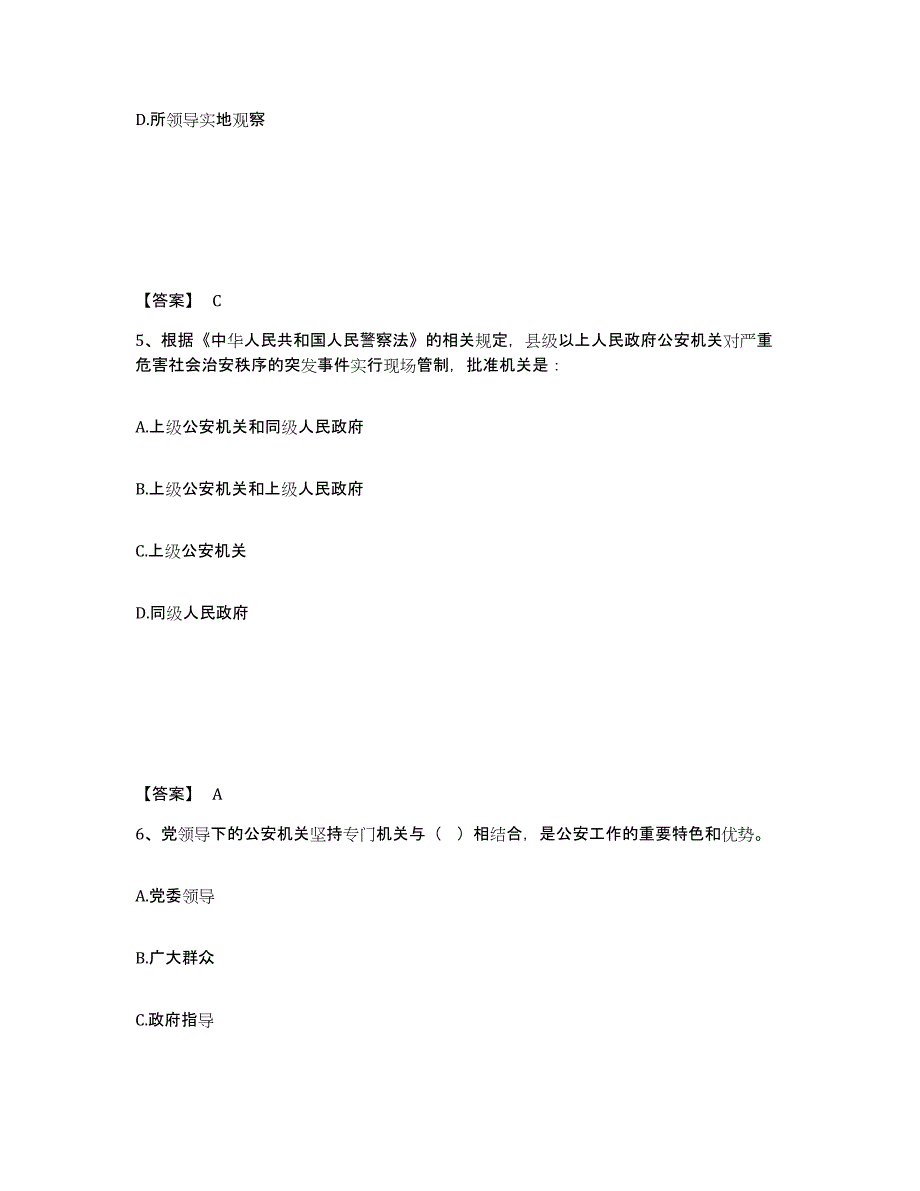 D.所领导实地观察

【答案】 C

5、根据《中华人民共和国人民警察法》的相关规定，县级以上人民政府公安机关对严重危害社会治安秩序的突发事件实行现场管制，批准机关是：

A.上级公安机关和同级人民政府

B.上级公安机关和上级人民政府

C.上级公安机关

D.同级人民政府

【答案】 A

6、党领导下的公安机关坚持专门机关与（ ）相结合，是公安工作的重要特色和优势。

A.党委领导

B.广大群众

C.政府指导